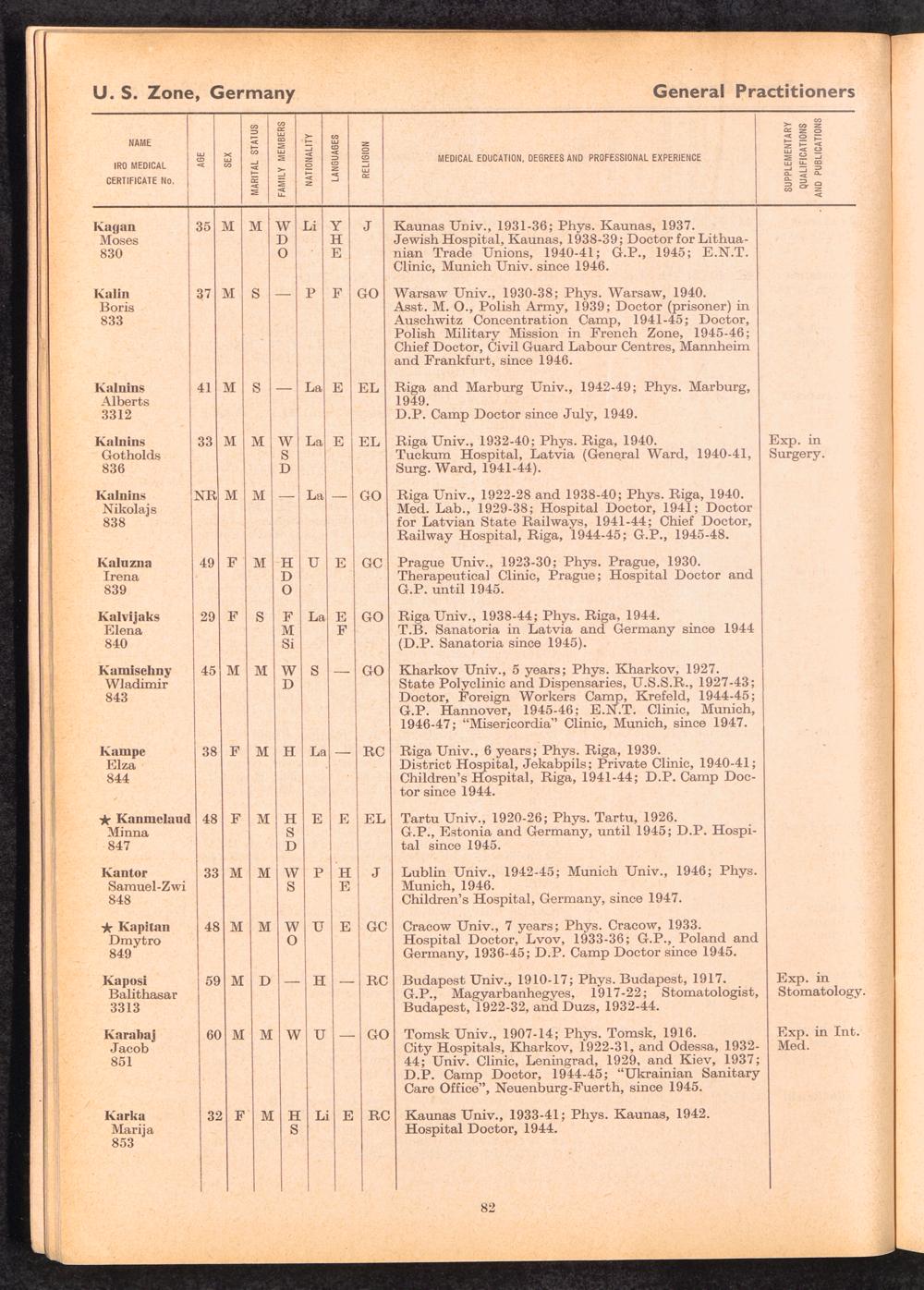 U. S. Zone, Germany

General Practitioners

| NAME IRO MEDICAL CERTIFICATE No. | AGE | SEX | MARITAL STATUS | FAMILY MEMBERS | NATIONALITY | LANGUAGES | RELIGION | MEDICAL EDUCATION, DEGREES AND PROFESSIONAL EXPERIENCE | SUPPLEMENTARY QUALIFICATIONS AND PUBLICATIONS |
|---|---|---|---|---|---|---|---|---|---|
| Kagan Moses 830 | 35 | M | M | W D O | Li | Y H E | J | Kaunas Univ., 1931-36; Phys. Kaunas, 1937. Jewish Hospital, Kaunas, 1938-39; Doctor for Lithuanian Trade Unions, 1940-41; G.P., 1945; E.N.T. Clinic, Munich Univ. since 1946. | |
| Kalin Boris 833 | 37 | M | S | — | P | F | GO | Warsaw Univ., 1930-38; Phys. Warsaw, 1940. Asst. M. O., Polish Army, 1939; Doctor (prisoner) in Auschwitz Concentration Camp, 1941-45; Doctor, Polish Military Mission in French Zone, 1945-46; Chief Doctor, Civil Guard Labour Centres, Mannheim and Frankfurt, since 1946. | |
| Kalnins Alberts 3312 | 41 | M | S | — | La | E | EL | Riga and Marburg Univ., 1942-49; Phys. Marburg, 1949. D.P. Camp Doctor since July, 1949. | |
| Kalnins Gotholds 836 | 33 | M | M | W S D | La | E | EL | Riga Univ., 1932-40; Phys. Riga, 1940. Tuckum Hospital, Latvia (General Ward, 1940-41, Surg. Ward, 1941-44). | Exp. in Surgery. |
| Kalnins Nikolajs 838 | NR | M | M | — | La | — | GO | Riga Univ., 1922-28 and 1938-40; Phys. Riga, 1940. Med. Lab., 1929-38; Hospital Doctor, 1941; Doctor for Latvian State Railways, 1941-44; Chief Doctor, Railway Hospital, Riga, 1944-45; G.P., 1945-48. | |
| Kaluzna Irena 839 | 49 | F | M | H D O | U | E | GC | Prague Univ., 1923-30; Phys. Prague, 1930. Therapeutical Clinic, Prague; Hospital Doctor and G.P. until 1945. | |
| Kalvijaks Elena 840 | 29 | F | S | F M Si | La | E F | GO | Riga Univ., 1938-44; Phys. Riga, 1944. T.B. Sanatoria in Latvia and Germany since 1944 (D.P. Sanatoria since 1945). | |
| Kamisehny Wladimir 843 | 45 | M | M | W D | S | — | GO | Kharkov Univ., 5 years; Phys. Kharkov, 1927. State Polyclinic and Dispensaries, U.S.S.R., 1927-43; Doctor, Foreign Workers Camp, Krefeld, 1944-45; G.P. Hannover, 1945-46; E.N.T. Clinic, Munich, 1946-47; "Misericordia" Clinic, Munich, since 1947. | |
| Kampe Elza 844 | 38 | F | M | H | La | — | RC | Riga Univ., 6 years; Phys. Riga, 1939. District Hospital, Jekabpils; Private Clinic, 1940-41; Children's Hospital, Riga, 1941-44; D.P. Camp Doctor since 1944. | |
| ★ Kanmelaud Minna 847 | 48 | F | M | H S D | E | E | EL | Tartu Univ., 1920-26; Phys. Tartu, 1926. G.P., Estonia and Germany, until 1945; D.P. Hospital since 1945. | |
| Kantor Samuel-Zwi 848 | 33 | M | M | W S | P | H E | J | Lublin Univ., 1942-45; Munich Univ., 1946; Phys. Munich, 1946. Children's Hospital, Germany, since 1947. | |
| ★ Kapitan Dmytro 849 | 48 | M | M | W O | U | E | GC | Cracow Univ., 7 years; Phys. Cracow, 1933. Hospital Doctor, Lvov, 1933-36; G.P., Poland and Germany, 1936-45; D.P. Camp Doctor since 1945. | |
| Kaposi Balithasar 3313 | 59 | M | D | — | H | — | RC | Budapest Univ., 1910-17; Phys. Budapest, 1917. G.P., Magyarbanhegyes, 1917-22; Stomatologist, Budapest, 1922-32, and Duzs, 1932-44. | Exp. in Stomatology. |
| Karabaj Jacob 851 | 60 | M | M | W | U | — | GO | Tomsk Univ., 1907-14; Phys. Tomsk, 1916. City Hospitals, Kharkov, 1922-31, and Odessa, 1932-44; Univ. Clinic, Leningrad, 1929, and Kiev, 1937; D.P. Camp Doctor, 1944-45; "Ukrainian Sanitary Care Office", Neuenburg-Fuerth, since 1945. | Exp. in Int. Med. |
| Karka Marija 853 | 32 | F | M | H S | Li | E | RC | Kaunas Univ., 1933-41; Phys. Kaunas, 1942. Hospital Doctor, 1944. | |

82